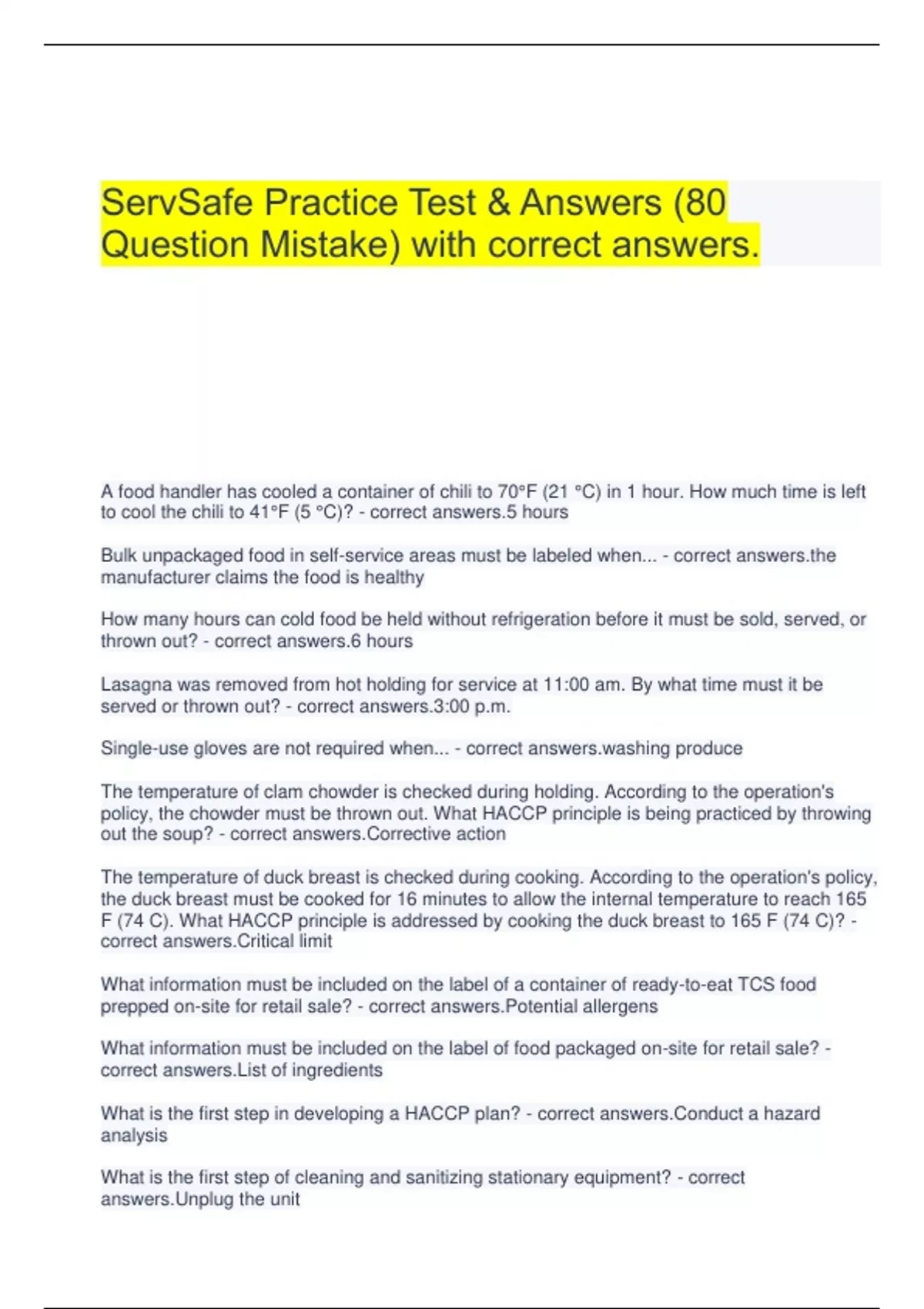 ServSafe Practice Test & Answers (80 Question Mistake) with correct answers.

A food handler has cooled a container of chili to 70°F (21 °C) in 1 hour. How much time is left to cool the chili to 41°F (5 °C)? - correct answers.5 hours

Bulk unpackaged food in self-service areas must be labeled when... - correct answers.the manufacturer claims the food is healthy

How many hours can cold food be held without refrigeration before it must be sold, served, or thrown out? - correct answers.6 hours

Lasagna was removed from hot holding for service at 11:00 am. By what time must it be served or thrown out? - correct answers.3:00 p.m.

Single-use gloves are not required when... - correct answers.washing produce

The temperature of clam chowder is checked during holding. According to the operation's policy, the chowder must be thrown out. What HACCP principle is being practiced by throwing out the soup? - correct answers.Corrective action

The temperature of duck breast is checked during cooking. According to the operation's policy, the duck breast must be cooked for 16 minutes to allow the internal temperature to reach 165 F (74 C). What HACCP principle is addressed by cooking the duck breast to 165 F (74 C)? - correct answers.Critical limit

What information must be included on the label of a container of ready-to-eat TCS food prepped on-site for retail sale? - correct answers.Potential allergens

What information must be included on the label of food packaged on-site for retail sale? - correct answers.List of ingredients

What is the first step in developing a HACCP plan? - correct answers.Conduct a hazard analysis

What is the first step of cleaning and sanitizing stationary equipment? - correct answers.Unplug the unit